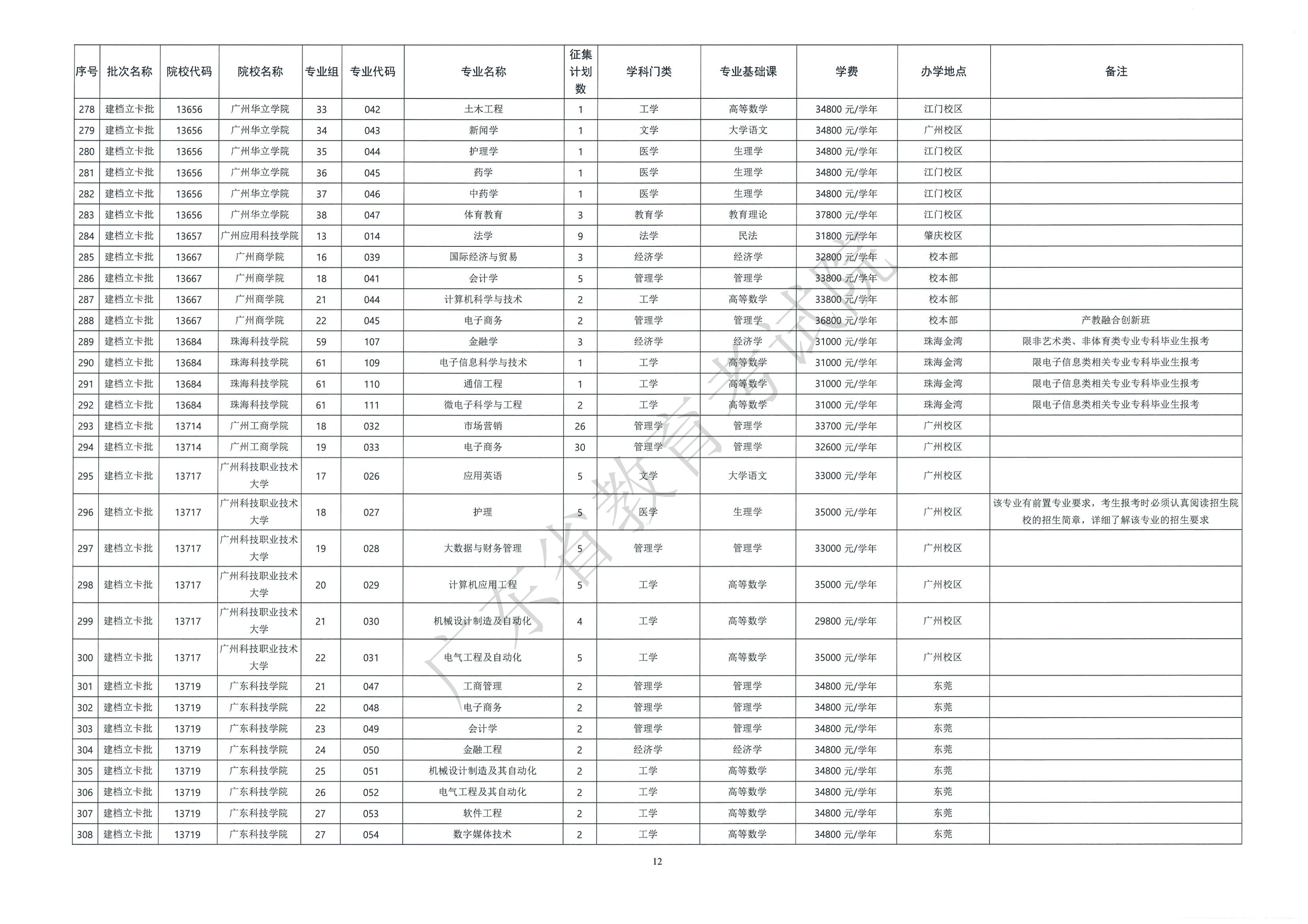 | 序号 | 批次名称 | 院校代码 | 院校名称 | 专业组 | 专业代码 | 专业名称 | 征集计划数 | 学科门类 | 专业基础课 | 学费 | 办学地点 | 备注 |
|---|---|---|---|---|---|---|---|---|---|---|---|---|
| 278 | 建档立卡批 | 13656 | 广州华立学院 | 33 | 042 | 土木工程 | 1 | 工学 | 高等数学 | 34800 元/学年 | 江门校区 | |
| 279 | 建档立卡批 | 13656 | 广州华立学院 | 34 | 043 | 新闻学 | 1 | 文学 | 大学语文 | 34800 元/学年 | 广州校区 | |
| 280 | 建档立卡批 | 13656 | 广州华立学院 | 35 | 044 | 护理学 | 1 | 医学 | 生理学 | 34800 元/学年 | 江门校区 | |
| 281 | 建档立卡批 | 13656 | 广州华立学院 | 36 | 045 | 药学 | 1 | 医学 | 生理学 | 34800 元/学年 | 江门校区 | |
| 282 | 建档立卡批 | 13656 | 广州华立学院 | 37 | 046 | 中药学 | 1 | 医学 | 生理学 | 34800 元/学年 | 江门校区 | |
| 283 | 建档立卡批 | 13656 | 广州华立学院 | 38 | 047 | 体育教育 | 3 | 教育学 | 教育理论 | 37800 元/学年 | 江门校区 | |
| 284 | 建档立卡批 | 13657 | 广州应用科技学院 | 13 | 014 | 法学 | 9 | 法学 | 民法 | 31800 元/学年 | 肇庆校区 | |
| 285 | 建档立卡批 | 13667 | 广州商学院 | 16 | 039 | 国际经济与贸易 | 3 | 经济学 | 经济学 | 32800 元/学年 | 校本部 | |
| 286 | 建档立卡批 | 13667 | 广州商学院 | 18 | 041 | 会计学 | 5 | 管理学 | 管理学 | 33800 元/学年 | 校本部 | |
| 287 | 建档立卡批 | 13667 | 广州商学院 | 21 | 044 | 计算机科学与技术 | 2 | 工学 | 高等数学 | 33800 元/学年 | 校本部 | |
| 288 | 建档立卡批 | 13667 | 广州商学院 | 22 | 045 | 电子商务 | 2 | 管理学 | 管理学 | 36800 元/学年 | 校本部 | 产教融合创新班 |
| 289 | 建档立卡批 | 13684 | 珠海科技学院 | 59 | 107 | 金融学 | 3 | 经济学 | 经济学 | 31000 元/学年 | 珠海金湾 | 限非艺术类、非体育类专业专科毕业生报考 |
| 290 | 建档立卡批 | 13684 | 珠海科技学院 | 61 | 109 | 电子信息科学与技术 | 1 | 工学 | 高等数学 | 31000 元/学年 | 珠海金湾 | 限电子信息类相关专业专科毕业生报考 |
| 291 | 建档立卡批 | 13684 | 珠海科技学院 | 61 | 110 | 通信工程 | 1 | 工学 | 高等数学 | 31000 元/学年 | 珠海金湾 | 限电子信息类相关专业专科毕业生报考 |
| 292 | 建档立卡批 | 13684 | 珠海科技学院 | 61 | 111 | 微电子科学与工程 | 2 | 工学 | 高等数学 | 31000 元/学年 | 珠海金湾 | 限电子信息类相关专业专科毕业生报考 |
| 293 | 建档立卡批 | 13714 | 广州工商学院 | 18 | 032 | 市场营销 | 26 | 管理学 | 管理学 | 33700 元/学年 | 广州校区 | |
| 294 | 建档立卡批 | 13714 | 广州工商学院 | 19 | 033 | 电子商务 | 30 | 管理学 | 管理学 | 32600 元/学年 | 广州校区 | |
| 295 | 建档立卡批 | 13717 | 广州科技职业技术大学 | 17 | 026 | 应用英语 | 5 | 文学 | 大学语文 | 33000 元/学年 | 广州校区 | |
| 296 | 建档立卡批 | 13717 | 广州科技职业技术大学 | 18 | 027 | 护理 | 5 | 医学 | 生理学 | 35000 元/学年 | 广州校区 | 该专业有前置专业要求，考生报考时必须认真阅读招生院校的招生简章，详细了解该专业的招生要求 |
| 297 | 建档立卡批 | 13717 | 广州科技职业技术大学 | 19 | 028 | 大数据与财务管理 | 5 | 管理学 | 管理学 | 33000 元/学年 | 广州校区 | |
| 298 | 建档立卡批 | 13717 | 广州科技职业技术大学 | 20 | 029 | 计算机应用工程 | 5 | 工学 | 高等数学 | 35000 元/学年 | 广州校区 | |
| 299 | 建档立卡批 | 13717 | 广州科技职业技术大学 | 21 | 030 | 机械设计制造及自动化 | 4 | 工学 | 高等数学 | 29800 元/学年 | 广州校区 | |
| 300 | 建档立卡批 | 13717 | 广州科技职业技术大学 | 22 | 031 | 电气工程及自动化 | 5 | 工学 | 高等数学 | 35000 元/学年 | 广州校区 | |
| 301 | 建档立卡批 | 13719 | 广东科技学院 | 21 | 047 | 工商管理 | 2 | 管理学 | 管理学 | 34800 元/学年 | 东莞 | |
| 302 | 建档立卡批 | 13719 | 广东科技学院 | 22 | 048 | 电子商务 | 2 | 管理学 | 管理学 | 34800 元/学年 | 东莞 | |
| 303 | 建档立卡批 | 13719 | 广东科技学院 | 23 | 049 | 会计学 | 2 | 管理学 | 管理学 | 34800 元/学年 | 东莞 | |
| 304 | 建档立卡批 | 13719 | 广东科技学院 | 24 | 050 | 金融工程 | 2 | 经济学 | 经济学 | 34800 元/学年 | 东莞 | |
| 305 | 建档立卡批 | 13719 | 广东科技学院 | 25 | 051 | 机械设计制造及其自动化 | 2 | 工学 | 高等数学 | 34800 元/学年 | 东莞 | |
| 306 | 建档立卡批 | 13719 | 广东科技学院 | 26 | 052 | 电气工程及其自动化 | 2 | 工学 | 高等数学 | 34800 元/学年 | 东莞 | |
| 307 | 建档立卡批 | 13719 | 广东科技学院 | 27 | 053 | 软件工程 | 2 | 工学 | 高等数学 | 34800 元/学年 | 东莞 | |
| 308 | 建档立卡批 | 13719 | 广东科技学院 | 27 | 054 | 数字媒体技术 | 2 | 工学 | 高等数学 | 34800 元/学年 | 东莞 | |

广东省教育考试院

12